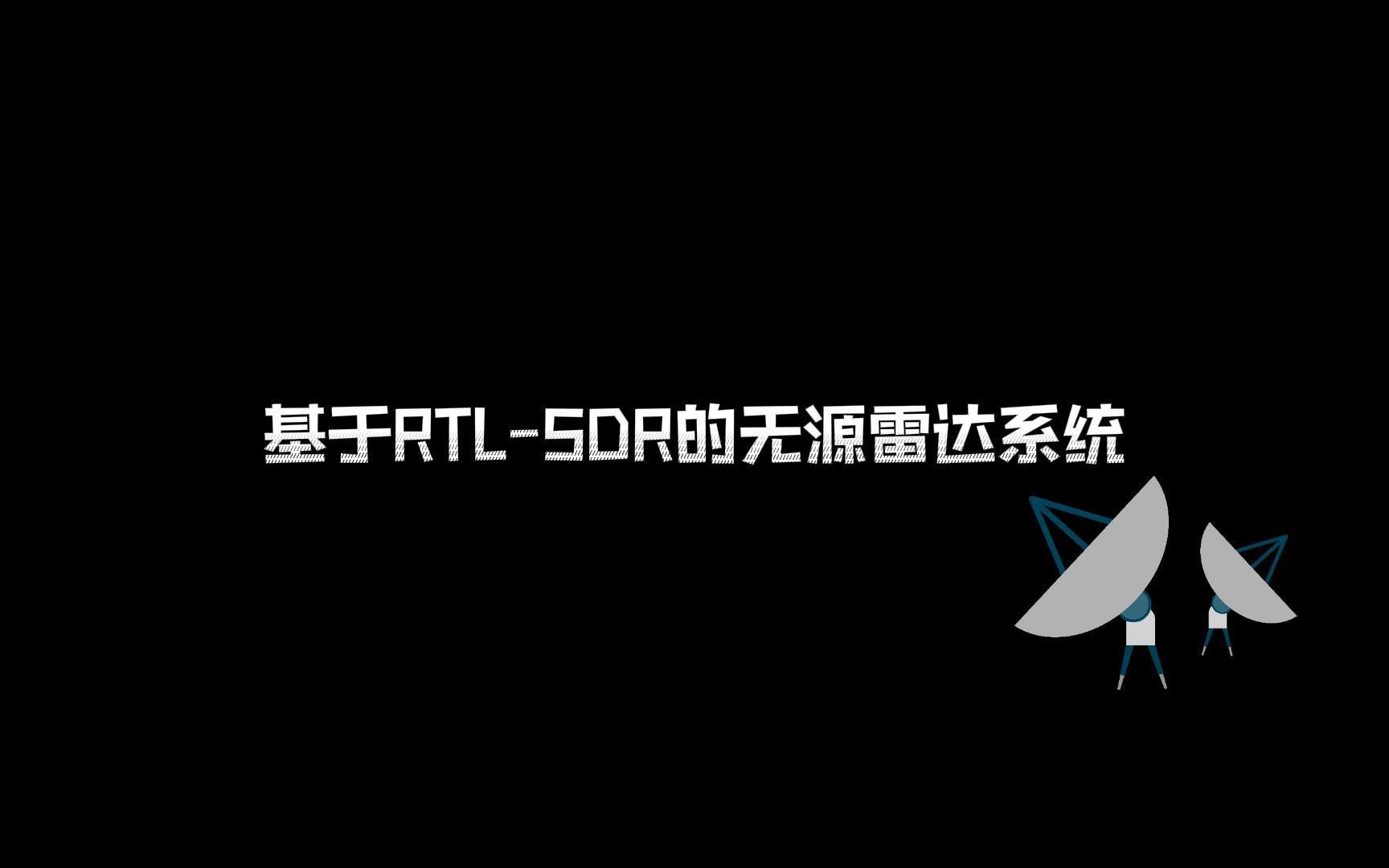 基于RTL-SDR的无源雷达系统